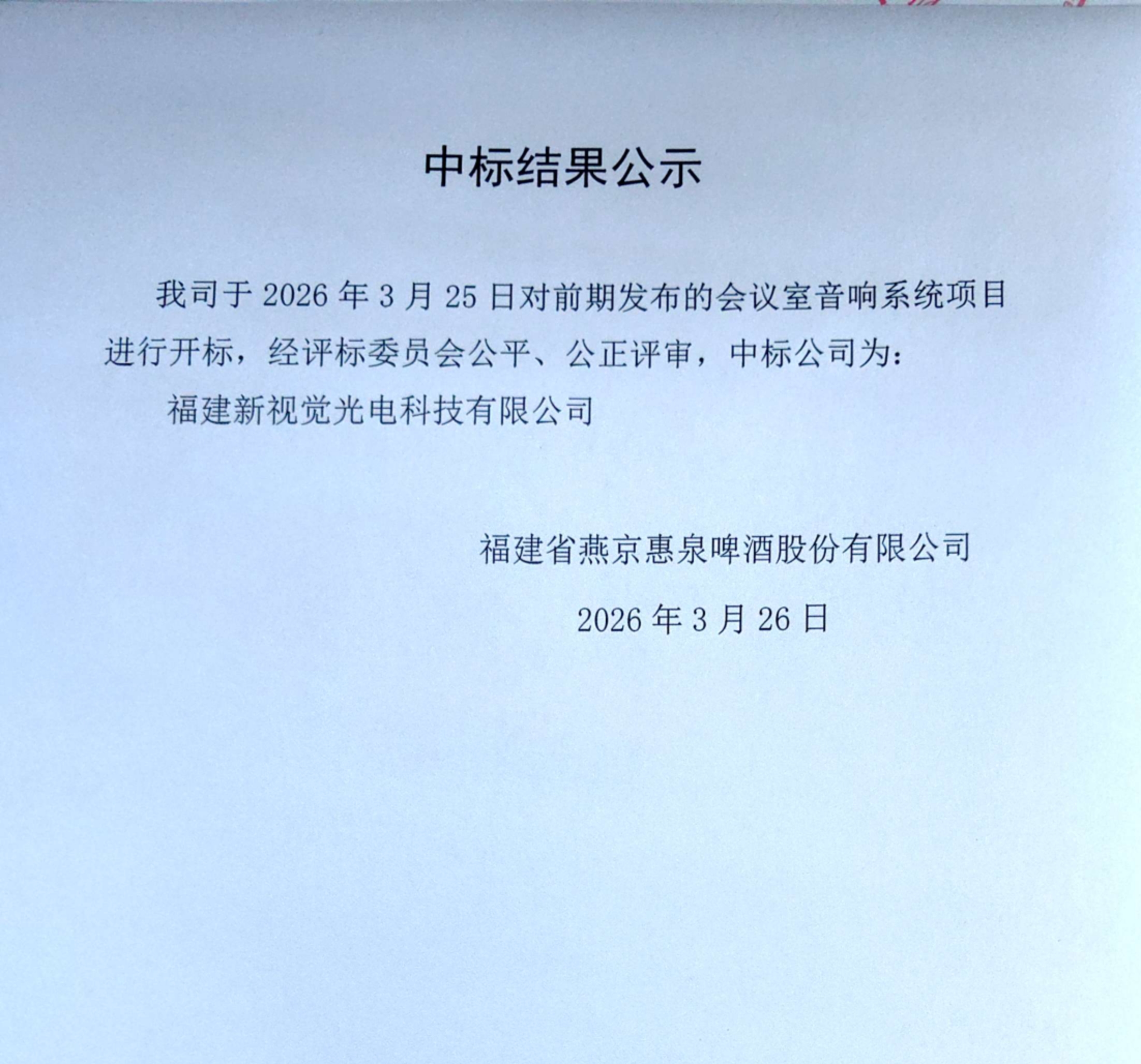 中标结果公示

我司于2026年3月25日对前期发布的会议室音响系统项目进行开标，经评标委员会公平、公正评审，中标公司为：

福建新视觉光电科技有限公司

福建省燕京惠泉啤酒股份有限公司

2026年3月26日